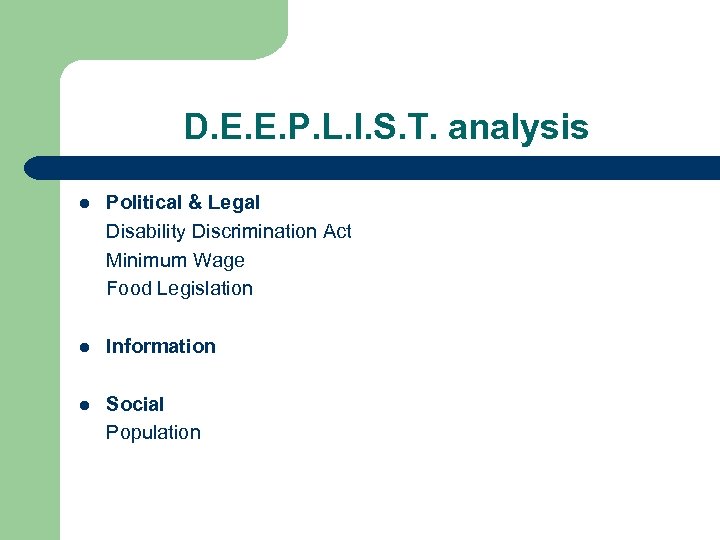 D.E.E.P.L.I.S.T. analysis

• Political & Legal
Disability Discrimination Act
Minimum Wage
Food Legislation

• Information

• Social
Population